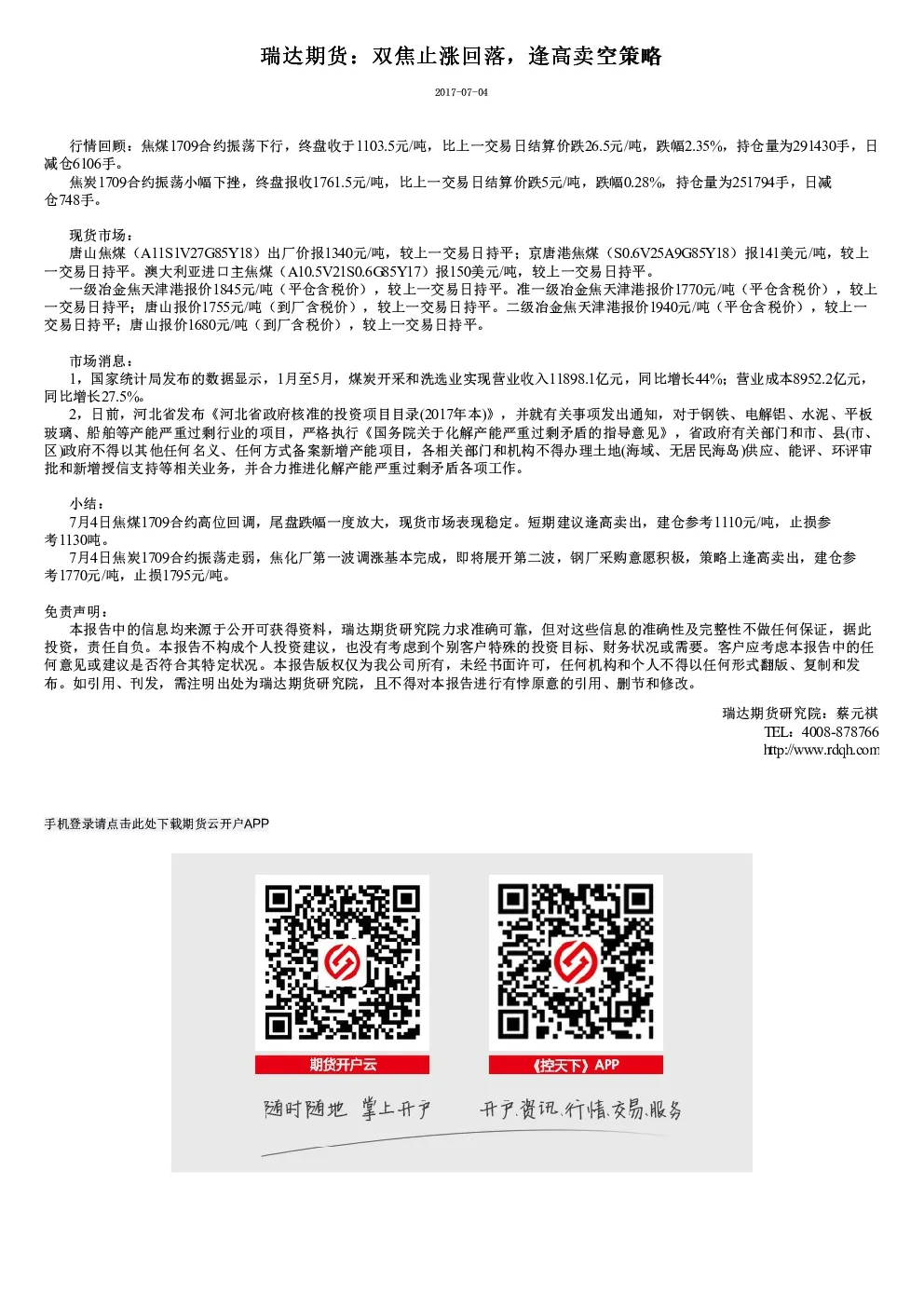 瑞达期货：双焦止涨回落，逢高卖空策略

2017-07-04

行情回顾：焦煤1709合约振荡下行，终盘收于1103.5元/吨，比上一交易日结算价跌26.5元/吨，跌幅2.35%，持仓量为291430手，日减仓6106手。
焦炭1709合约振荡小幅下挫，终盘报收1761.5元/吨，比上一交易日结算价跌5元/吨，跌幅0.28%，持仓量为251794手，日减仓748手。

现货市场：
唐山焦煤（A11S1V27G85Y18）出厂价报1340元/吨，较上一交易日持平；京唐港焦煤（S0.6V25A9G85Y18）报141美元/吨，较上一交易日持平。澳大利亚进口主焦煤（A10.5V21S0.6G85Y17）报150美元/吨，较上一交易日持平。
一级冶金焦天津港报价1845元/吨（平仓含税价），较上一交易日持平。准一级冶金焦天津港报价1770元/吨（平仓含税价），较上一交易日持平；唐山报价1755元/吨（到厂含税价），较上一交易日持平。二级冶金焦天津港报价1940元/吨（平仓含税价），较上一交易日持平；唐山报价1680元/吨（到厂含税价），较上一交易日持平。

市场消息：
1，国家统计局发布的数据显示，1月至5月，煤炭开采和洗选业实现营业收入11898.1亿元，同比增长44%；营业成本8952.2亿元，同比增长27.5%。
2，日前，河北省发布《河北省政府核准的投资项目目录(2017年本)》，并就有关事项发出通知，对于钢铁、电解铝、水泥、平板玻璃、船舶等产能严重过剩行业的项目，严格执行《国务院关于化解产能严重过剩矛盾的指导意见》，省政府有关部门和市、县(市、区)政府不得以其他任何名义、任何方式备案新增产能项目，各相关部门和机构不得办理土地(海域、无居民海岛)供应、能评、环评审批和新增授信支持等相关业务，并合力推进化解产能严重过剩矛盾各项工作。

小结：
7月4日焦煤1709合约高位回调，尾盘跌幅一度放大，现货市场表现稳定。短期建议逢高卖出，建仓参考1110元/吨，止损参考1130吨。
7月4日焦炭1709合约振荡走弱，焦化厂第一波调涨基本完成，即将展开第二波，钢厂采购意愿积极，策略上逢高卖出，建仓参考1770元/吨，止损1795元/吨。

免责声明：
本报告中的信息均来源于公开可获得资料，瑞达期货研究院力求准确可靠，但对这些信息的准确性及完整性不做任何保证，据此投资，责任自负。本报告不构成个人投资建议，也没有考虑到个别客户特殊的投资目标、财务状况或需要。客户应考虑本报告中的任何意见或建议是否符合其特定状况。本报告版权仅为我公司所有，未经书面许可，任何机构和个人不得以任何形式翻版、复制和发布。如引用、刊发，需注明出处为瑞达期货研究院，且不得对本报告进行有悖原意的引用、删节和修改。

瑞达期货研究院：蔡元祺
TEL：4008-878766
http://www.rdqh.com

手机登录请点击此处下载期货云开户APP

期货开户云
《控天下》APP
随时随地 掌上开户
开户.资讯.行情.交易.服务